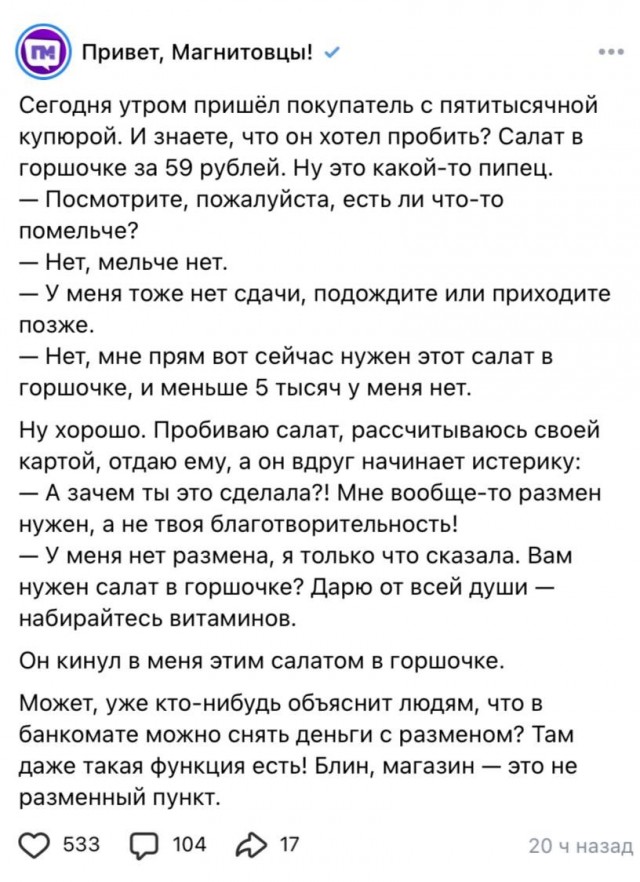 ПМ

Привет, Магнитовцы!

Сегодня утром пришёл покупатель с пятитысячной купюрой. И знаете, что он хотел пробить? Салат в горшочке за 59 рублей. Ну это какой-то пипец.
— Посмотрите, пожалуйста, есть ли что-то помельче?
— Нет, мельче нет.
— У меня тоже нет сдачи, подождите или приходите позже.
— Нет, мне прям вот сейчас нужен этот салат в горшочке, и меньше 5 тысяч у меня нет.

Ну хорошо. Пробиваю салат, рассчитываюсь своей картой, отдаю ему, а он вдруг начинает истерику:
— А зачем ты это сделала?! Мне вообще-то размен нужен, а не твоя благотворительность!
— У меня нет размена, я только что сказала. Вам нужен салат в горшочке? Дарю от всей души — набирайтесь витаминов.

Он кинул в меня этим салатом в горшочке.

Может, уже кто-нибудь объяснит людям, что в банкомате можно снять деньги с разменом? Там даже такая функция есть! Блин, магазин — это не разменный пункт.

533 104 17 20 ч назад